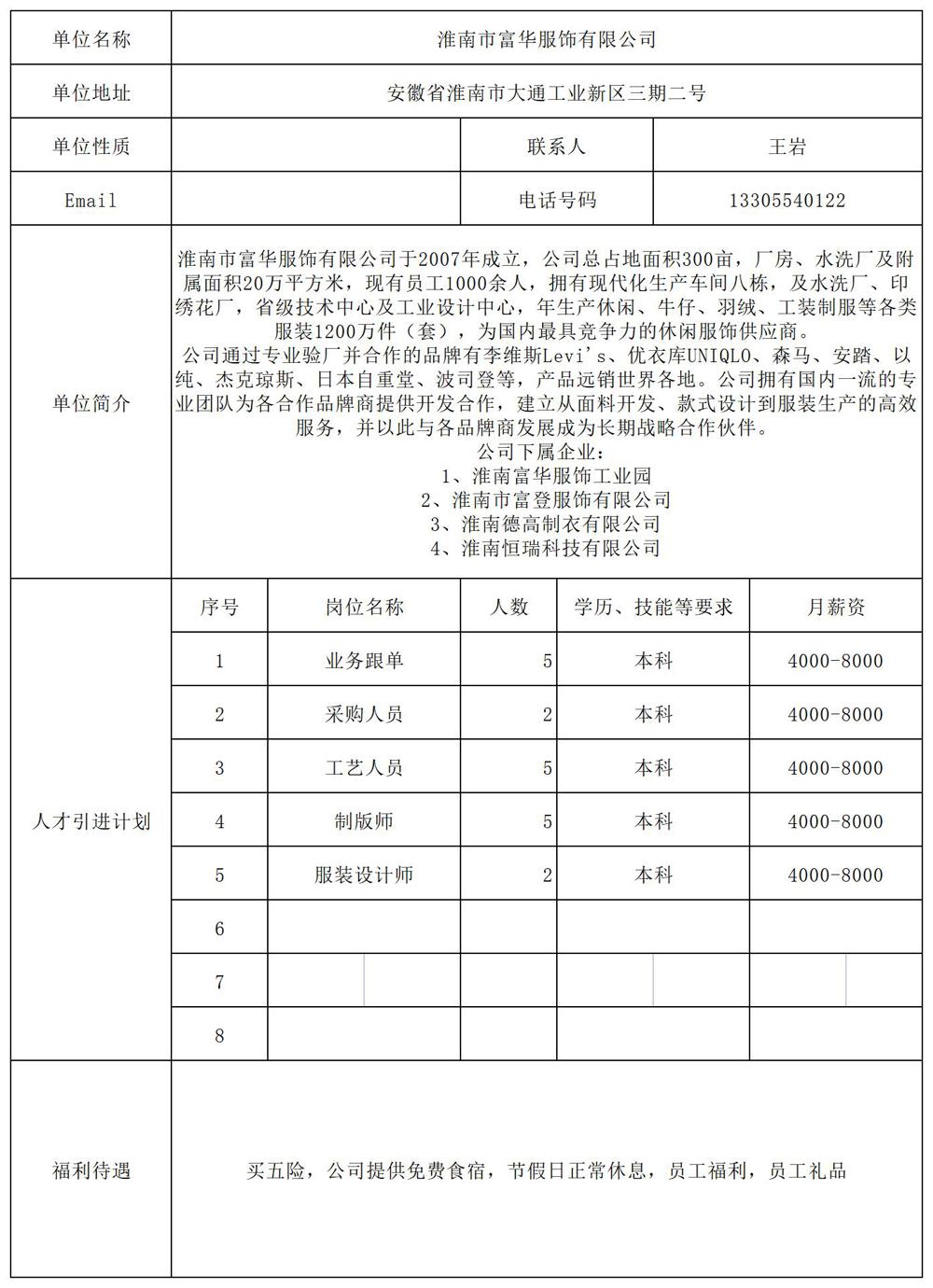 | 单位名称 | 淮南市富华服饰有限公司 | | |
|---|---|---|---|
| 单位地址 | 安徽省淮南市大通工业新区三期二号 | | |
| 单位性质 | | 联系人 | 王岩 |
| Email | | 电话号码 | 13305540122 |

单位简介

淮南市富华服饰有限公司于2007年成立，公司总占地面积300亩，厂房、水洗厂及附属面积20万平方米，现有员工1000余人，拥有现代化生产车间八栋，及水洗厂、印绣花厂，省级技术中心及工业设计中心，年生产休闲、牛仔、羽绒、工装制服等各类服装1200万件（套），为国内最具竞争力的休闲服饰供应商。
公司通过专业验厂并合作的品牌有李维斯Levi's、优衣库UNIQLO、森马、安踏、以纯、杰克琼斯、日本自重堂、波司登等，产品远销世界各地。公司拥有国内一流的专业团队为各合作品牌商提供开发合作，建立从面料开发、款式设计到服装生产的高效服务，并以此与各品牌商发展成为长期战略合作伙伴。
公司下属企业：
1、淮南富华服饰工业园
2、淮南市富登服饰有限公司
3、淮南德高制衣有限公司
4、淮南恒瑞科技有限公司

人才引进计划

| 序号 | 岗位名称 | 人数 | 学历、技能等要求 | 月薪资 |
|---|---|---|---|---|
| 1 | 业务跟单 | 5 | 本科 | 4000-8000 |
| 2 | 采购人员 | 2 | 本科 | 4000-8000 |
| 3 | 工艺人员 | 5 | 本科 | 4000-8000 |
| 4 | 制版师 | 5 | 本科 | 4000-8000 |
| 5 | 服装设计师 | 2 | 本科 | 4000-8000 |
| 6 | | | | |
| 7 | | | | |
| 8 | | | | |

福利待遇

买五险，公司提供免费食宿，节假日正常休息，员工福利，员工礼品